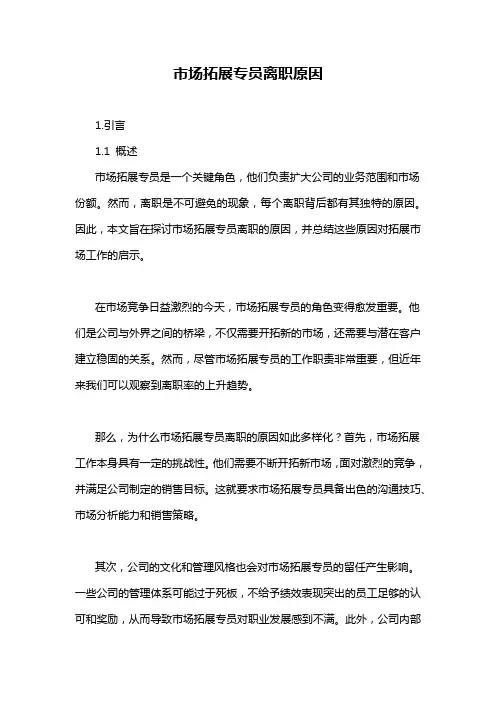 市场拓展专员离职原因

1.引言

1.1 概述

市场拓展专员是一个关键角色，他们负责扩大公司的业务范围和市场份额。然而，离职是不可避免的现象，每个离职背后都有其独特的原因。因此，本文旨在探讨市场拓展专员离职的原因，并总结这些原因对拓展市场工作的启示。

在市场竞争日益激烈的今天，市场拓展专员的角色变得愈发重要。他们是公司与外界之间的桥梁，不仅需要开拓新的市场，还需要与潜在客户建立稳固的关系。然而，尽管市场拓展专员的工作职责非常重要，但近年来我们可以观察到离职率的上升趋势。

那么，为什么市场拓展专员离职的原因如此多样化？首先，市场拓展工作本身具有一定的挑战性。他们需要不断开拓新市场，面对激烈的竞争，并满足公司制定的销售目标。这就要求市场拓展专员具备出色的沟通技巧、市场分析能力和销售策略。

其次，公司的文化和管理风格也会对市场拓展专员的留任产生影响。一些公司的管理体系可能过于死板，不给予绩效表现突出的员工足够的认可和奖励，从而导致市场拓展专员对职业发展感到不满。此外，公司内部